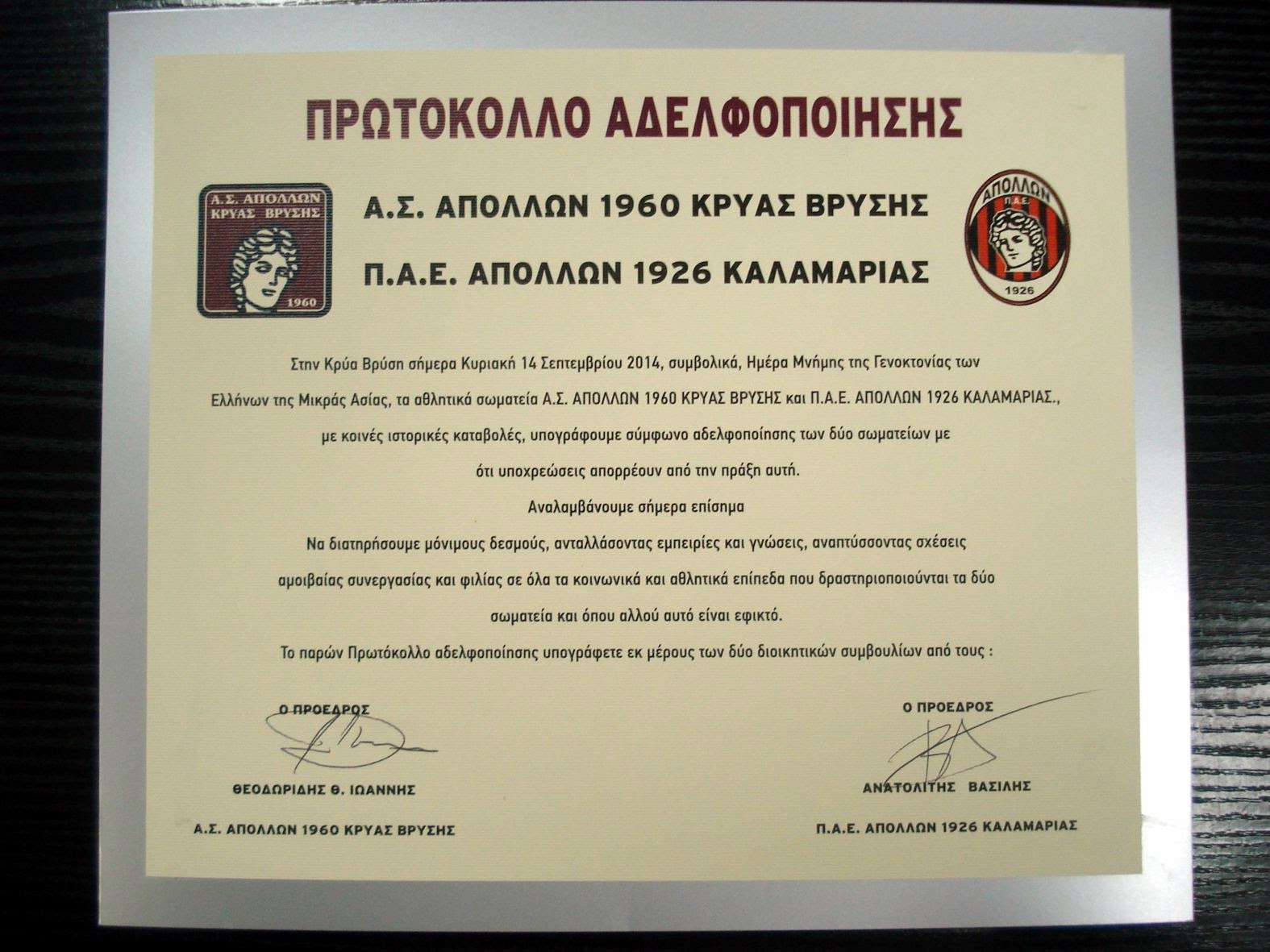 ΠΡΩΤΟΚΟΛΛΟ ΑΔΕΛΦΟΠΟΙΗΣΗΣ

Α.Σ. ΑΠΟΛΛΩΝ ΚΡΥΑΣ ΒΡΥΣΗΣ
1960

Α.Σ. ΑΠΟΛΛΩΝ 1960 ΚΡΥΑΣ ΒΡΥΣΗΣ

Π.Α.Ε. ΑΠΟΛΛΩΝ 1926 ΚΑΛΑΜΑΡΙΑΣ

ΑΠΟΛΛΩΝ
Π.Α.Ε.
1926

Στην Κρύα Βρύση σήμερα Κυριακή 14 Σεπτεμβρίου 2014, συμβολικά, Ημέρα Μνήμης της Γενοκτονίας των Ελλήνων της Μικράς Ασίας, τα αθλητικά σωματεία Α.Σ. ΑΠΟΛΛΩΝ 1960 ΚΡΥΑΣ ΒΡΥΣΗΣ και Π.Α.Ε. ΑΠΟΛΛΩΝ 1926 ΚΑΛΑΜΑΡΙΑΣ., με κοινές ιστορικές καταβολές, υπογράφουμε σύμφωνο αδελφοποίησης των δύο σωματείων με ότι υποχρεώσεις απορρέουν από την πράξη αυτή.

Αναλαμβάνουμε σήμερα επίσημα

Να διατηρήσουμε μόνιμους δεσμούς, ανταλλάσοντας εμπειρίες και γνώσεις, αναπτύσσοντας σχέσεις αμοιβαίας συνεργασίας και φιλίας σε όλα τα κοινωνικά και αθλητικά επίπεδα που δραστηριοποιούνται τα δύο σωματεία και όπου αλλού αυτό είναι εφικτό.

Το παρών Πρωτόκολλο αδελφοποίησης υπογράφετε εκ μέρους των δύο διοικητικών συμβουλίων από τους :

Ο ΠΡΟΕΔΡΟΣ

ΘΕΟΔΩΡΙΔΗΣ Θ. ΙΩΑΝΝΗΣ

Α.Σ. ΑΠΟΛΛΩΝ 1960 ΚΡΥΑΣ ΒΡΥΣΗΣ

Ο ΠΡΟΕΔΡΟΣ

ΑΝΑΤΟΛΙΤΗΣ ΒΑΣΙΛΗΣ

Π.Α.Ε. ΑΠΟΛΛΩΝ 1926 ΚΑΛΑΜΑΡΙΑΣ